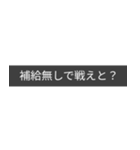 補給無しで戦えと？